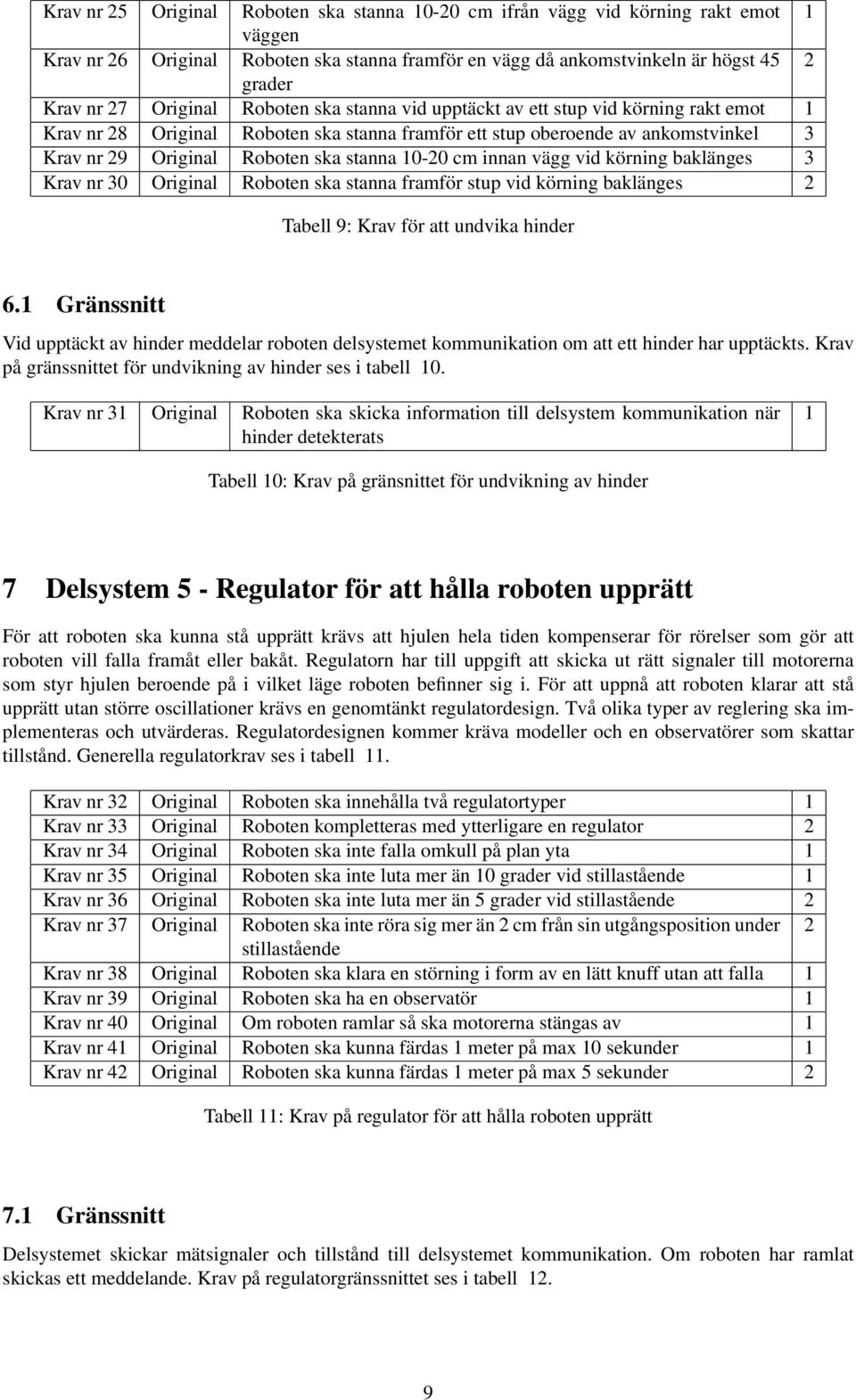 | Krav nr 25 | Original | Roboten ska stanna 10-20 cm ifrån vägg vid körning rakt emot väggen | 1 |
|---|---|---|---|
| Krav nr 26 | Original | Roboten ska stanna framför en vägg då ankomstvinkeln är högst 45 grader | 2 |
| Krav nr 27 | Original | Roboten ska stanna vid upptäckt av ett stup vid körning rakt emot | 1 |
| Krav nr 28 | Original | Roboten ska stanna framför ett stup oberoende av ankomstvinkel | 3 |
| Krav nr 29 | Original | Roboten ska stanna 10-20 cm innan vägg vid körning baklänges | 3 |
| Krav nr 30 | Original | Roboten ska stanna framför stup vid körning baklänges | 2 |

Tabell 9: Krav för att undvika hinder

6.1 Gränssnitt

Vid upptäckt av hinder meddelar roboten delsystemet kommunikation om att ett hinder har upptäckts. Krav på gränssnittet för undvikning av hinder ses i tabell 10.

| Krav nr 31 | Original | Roboten ska skicka information till delsystem kommunikation när hinder detekterats | 1 |
|---|---|---|---|

Tabell 10: Krav på gränsnittet för undvikning av hinder

7 Delsystem 5 - Regulator för att hålla roboten upprätt

För att roboten ska kunna stå upprätt krävs att hjulen hela tiden kompenserar för rörelser som gör att roboten vill falla framåt eller bakåt. Regulatorn har till uppgift att skicka ut rätt signaler till motorerna som styr hjulen beroende på i vilket läge roboten befinner sig i. För att uppnå att roboten klarar att stå upprätt utan större oscillationer krävs en genomtänkt regulatordesign. Två olika typer av reglering ska implementeras och utvärderas. Regulatordesignen kommer kräva modeller och en observatörer som skattar tillstånd. Generella regulatorkrav ses i tabell 11.

| Krav nr 32 | Original | Roboten ska innehålla två regulatortyper | 1 |
|---|---|---|---|
| Krav nr 33 | Original | Roboten kompletteras med ytterligare en regulator | 2 |
| Krav nr 34 | Original | Roboten ska inte falla omkull på plan yta | 1 |
| Krav nr 35 | Original | Roboten ska inte luta mer än 10 grader vid stillastående | 1 |
| Krav nr 36 | Original | Roboten ska inte luta mer än 5 grader vid stillastående | 2 |
| Krav nr 37 | Original | Roboten ska inte röra sig mer än 2 cm från sin utgångsposition under stillastående | 2 |
| Krav nr 38 | Original | Roboten ska klara en störning i form av en lätt knuff utan att falla | 1 |
| Krav nr 39 | Original | Roboten ska ha en observatör | 1 |
| Krav nr 40 | Original | Om roboten ramlar så ska motorerna stängas av | 1 |
| Krav nr 41 | Original | Roboten ska kunna färdas 1 meter på max 10 sekunder | 1 |
| Krav nr 42 | Original | Roboten ska kunna färdas 1 meter på max 5 sekunder | 2 |

Tabell 11: Krav på regulator för att hålla roboten upprätt

7.1 Gränssnitt

Delsystemet skickar mätsignaler och tillstånd till delsystemet kommunikation. Om roboten har ramlat skickas ett meddelande. Krav på regulatorgränssnittet ses i tabell 12.

9